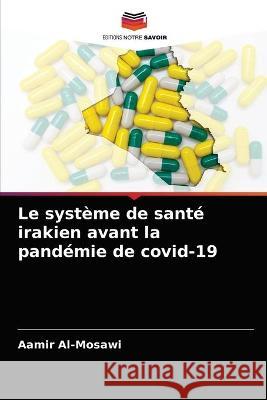 EDITIONS NOTRE SAVOIR

Le système de santé irakien avant la pandémie de covid-19

Aamir Al-Mosawi

Kraina Książek